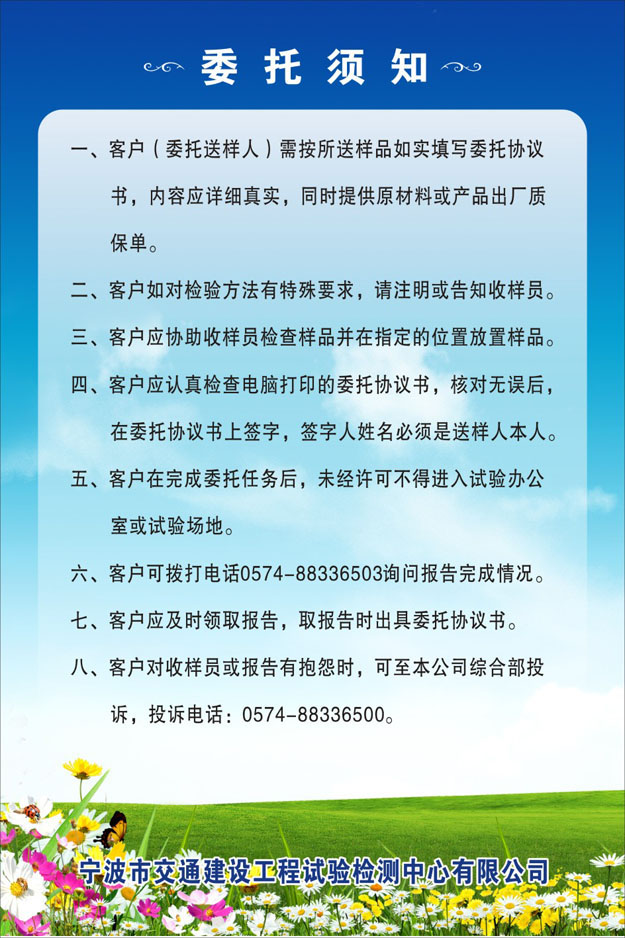 委托须知

一、客户（委托送样人）需按所送样品如实填写委托协议书，内容应详细真实，同时提供原材料或产品出厂质保单。

二、客户如对检验方法有特殊要求，请注明或告知收样员。

三、客户应协助收样员检查样品并在指定的位置放置样品。

四、客户应认真检查电脑打印的委托协议书，核对无误后，在委托协议书上签字，签字人姓名必须是送样人本人。

五、客户在完成委托任务后，未经许可不得进入试验办公室或试验场地。

六、客户可拨打电话0574-88336503询问报告完成情况。

七、客户应及时领取报告，取报告时出具委托协议书。

八、客户对收样员或报告有抱怨时，可至本公司综合部投诉，投诉电话：0574-88336500。

宁波市交通建设工程试验检测中心有限公司